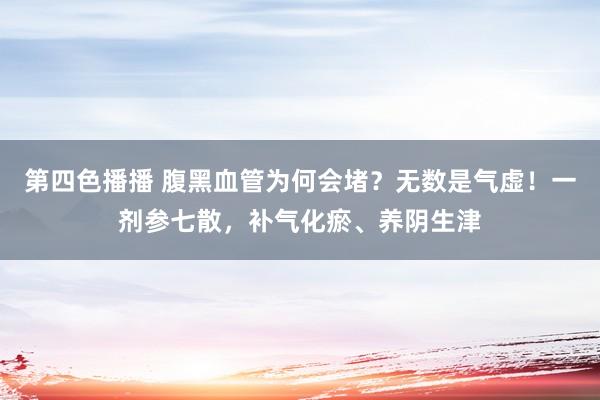 第四色播播 腹黑血管为何会堵？无数是气虚！一剂参七散，补气化瘀、养阴生津